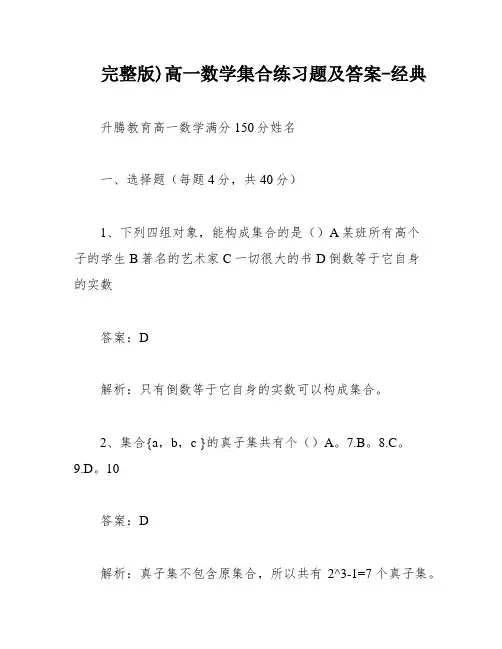 完整版)高一数学集合练习题及答案-经典

升腾教育高一数学满分 150 分姓名

一、选择题（每题 4 分，共 40 分）

1、下列四组对象，能构成集合的是（）A 某班所有高个子的学生 B 著名的艺术家 C 一切很大的书 D 倒数等于它自身的实数

答案：D

解析：只有倒数等于它自身的实数可以构成集合。

2、集合{a，b，c }的真子集共有个（）A。7.B。8.C。9.D。10

答案：D

解析：真子集不包含原集合，所以共有 2^3-1=7 个真子集。